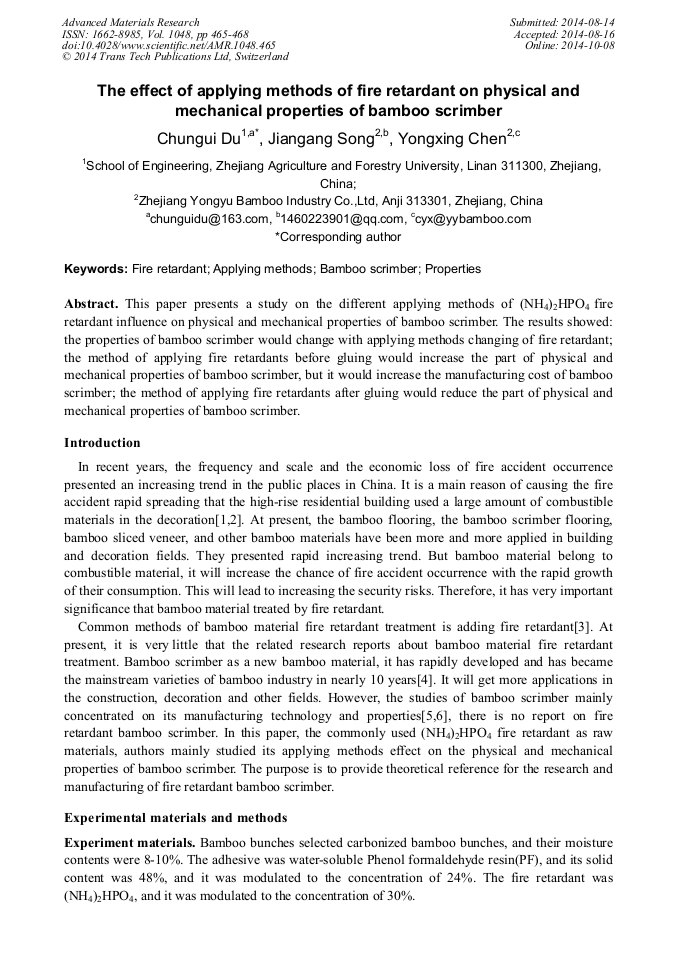 Advanced Materials Research
ISSN: 1662-8985, Vol. 1048, pp 465-468
doi:10.4028/www.scientific.net/AMR.1048.465
© 2014 Trans Tech Publications Ltd, Switzerland

Submitted: 2014-08-14
Accepted: 2014-08-16
Online: 2014-10-08

The effect of applying methods of fire retardant on physical and mechanical properties of bamboo scrimber

Chungui Du$^{1,a*}$, Jiangang Song$^{2,b}$, Yongxing Chen$^{2,c}$

$^1$School of Engineering, Zhejiang Agriculture and Forestry University, Linan 311300, Zhejiang, China;

$^2$Zhejiang Yongyu Bamboo Industry Co.,Ltd, Anji 313301, Zhejiang, China

$^a$chunguidu@163.com, $^b$1460223901@qq.com, $^c$cyx@yybamboo.com

*Corresponding author

Keywords: Fire retardant; Applying methods; Bamboo scrimber; Properties

Abstract. This paper presents a study on the different applying methods of $(NH_4)_2HPO_4$ fire retardant influence on physical and mechanical properties of bamboo scrimber. The results showed: the properties of bamboo scrimber would change with applying methods changing of fire retardant; the method of applying fire retardants before gluing would increase the part of physical and mechanical properties of bamboo scrimber, but it would increase the manufacturing cost of bamboo scrimber; the method of applying fire retardants after gluing would reduce the part of physical and mechanical properties of bamboo scrimber.

Introduction

In recent years, the frequency and scale and the economic loss of fire accident occurrence presented an increasing trend in the public places in China. It is a main reason of causing the fire accident rapid spreading that the high-rise residential building used a large amount of combustible materials in the decoration[1,2]. At present, the bamboo flooring, the bamboo scrimber flooring, bamboo sliced veneer, and other bamboo materials have been more and more applied in building and decoration fields. They presented rapid increasing trend. But bamboo material belong to combustible material, it will increase the chance of fire accident occurrence with the rapid growth of their consumption. This will lead to increasing the security risks. Therefore, it has very important significance that bamboo material treated by fire retardant.

Common methods of bamboo material fire retardant treatment is adding fire retardant[3]. At present, it is very little that the related research reports about bamboo material fire retardant treatment. Bamboo scrimber as a new bamboo material, it has rapidly developed and has became the mainstream varieties of bamboo industry in nearly 10 years[4]. It will get more applications in the construction, decoration and other fields. However, the studies of bamboo scrimber mainly concentrated on its manufacturing technology and properties[5,6], there is no report on fire retardant bamboo scrimber. In this paper, the commonly used $(NH_4)_2HPO_4$ fire retardant as raw materials, authors mainly studied its applying methods effect on the physical and mechanical properties of bamboo scrimber. The purpose is to provide theoretical reference for the research and manufacturing of fire retardant bamboo scrimber.

Experimental materials and methods

Experiment materials. Bamboo bunches selected carbonized bamboo bunches, and their moisture contents were 8-10%. The adhesive was water-soluble Phenol formaldehyde resin(PF), and its solid content was 48%, and it was modulated to the concentration of 24%. The fire retardant was $(NH_4)_2HPO_4$, and it was modulated to the concentration of 30%.